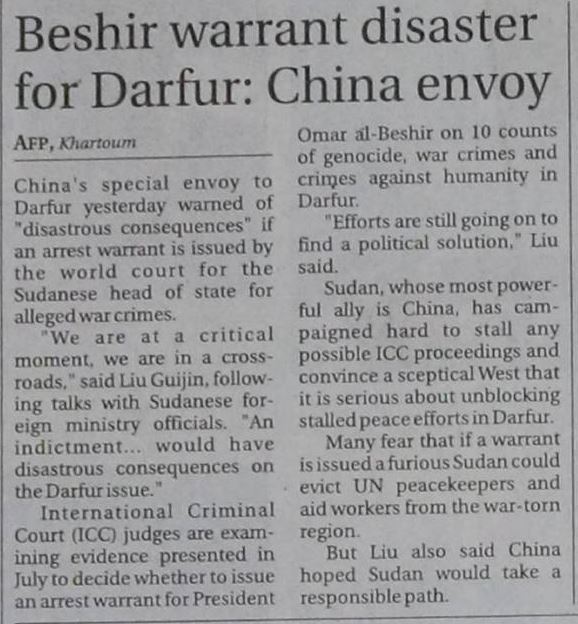 Beshir warrant disaster for Darfur: China envoy

AFP, Khartoum

China's special envoy to Darfur yesterday warned of "disastrous consequences" if an arrest warrant is issued by the world court for the Sudanese head of state for alleged war crimes.

"We are at a critical moment, we are in a crossroads," said Liu Guijin, following talks with Sudanese foreign ministry officials. "An indictment... would have disastrous consequences on the Darfur issue."

International Criminal Court (ICC) judges are examining evidence presented in July to decide whether to issue an arrest warrant for President Omar al-Beshir on 10 counts of genocide, war crimes and crimes against humanity in Darfur.

"Efforts are still going on to find a political solution," Liu said.

Sudan, whose most powerful ally is China, has campaigned hard to stall any possible ICC proceedings and convince a sceptical West that it is serious about unblocking stalled peace efforts in Darfur.

Many fear that if a warrant is issued a furious Sudan could evict UN peacekeepers and aid workers from the war-torn region.

But Liu also said China hoped Sudan would take a responsible path.